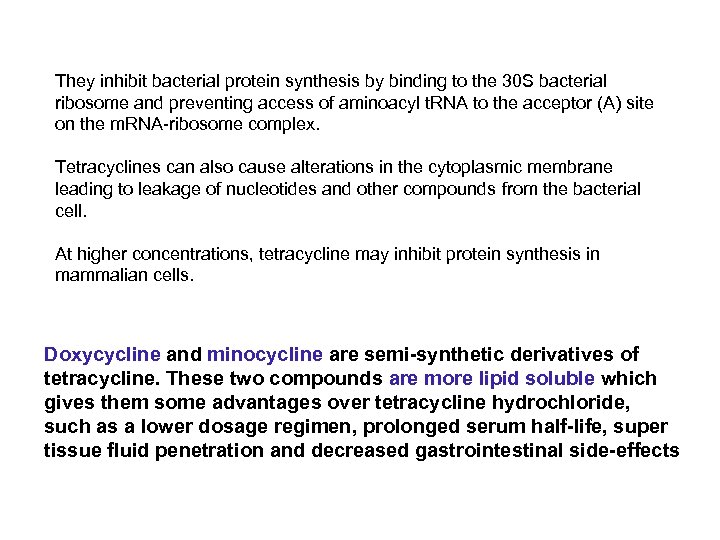 They inhibit bacterial protein synthesis by binding to the 30S bacterial ribosome and preventing access of aminoacyl tRNA to the acceptor (A) site on the mRNA-ribosome complex.

Tetracyclines can also cause alterations in the cytoplasmic membrane leading to leakage of nucleotides and other compounds from the bacterial cell.

At higher concentrations, tetracycline may inhibit protein synthesis in mammalian cells.

Doxycycline and minocycline are semi-synthetic derivatives of tetracycline. These two compounds are more lipid soluble which gives them some advantages over tetracycline hydrochloride, such as a lower dosage regimen, prolonged serum half-life, super tissue fluid penetration and decreased gastrointestinal side-effects